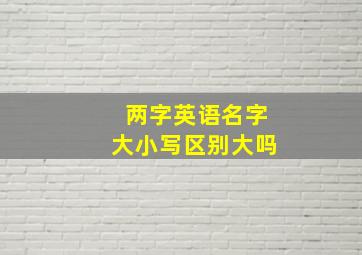 两字英语名字
大小写区别大吗